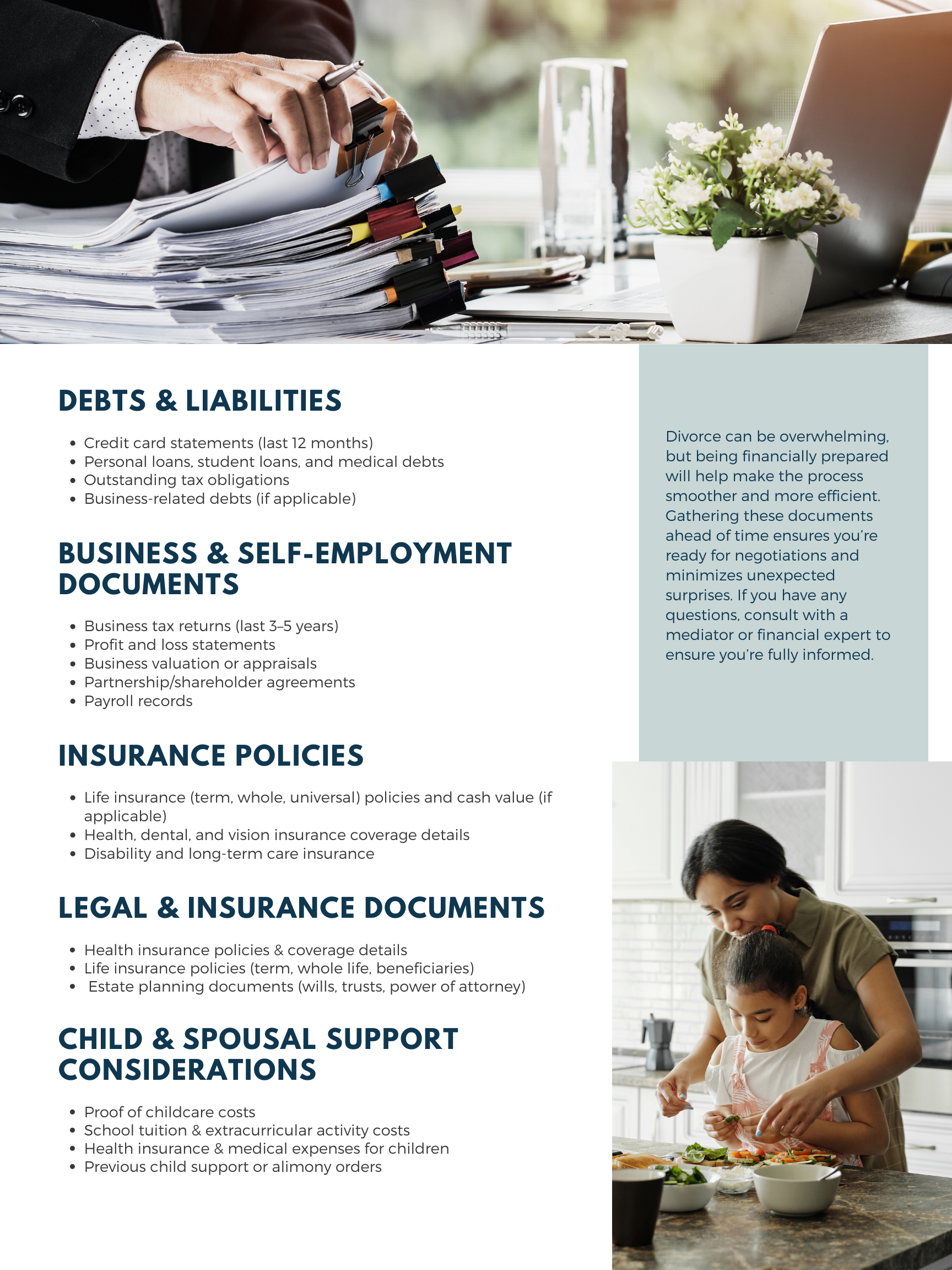 DEBTS & LIABILITIES

- Credit card statements (last 12 months)
- Personal loans, student loans, and medical debts
- Outstanding tax obligations
- Business-related debts (if applicable)

BUSINESS & SELF-EMPLOYMENT DOCUMENTS

- Business tax returns (last 3–5 years)
- Profit and loss statements
- Business valuation or appraisals
- Partnership/shareholder agreements
- Payroll records

INSURANCE POLICIES

- Life insurance (term, whole, universal) policies and cash value (if applicable)
- Health, dental, and vision insurance coverage details
- Disability and long-term care insurance

LEGAL & INSURANCE DOCUMENTS

- Health insurance policies & coverage details
- Life insurance policies (term, whole life, beneficiaries)
- Estate planning documents (wills, trusts, power of attorney)

CHILD & SPOUSAL SUPPORT CONSIDERATIONS

- Proof of childcare costs
- School tuition & extracurricular activity costs
- Health insurance & medical expenses for children
- Previous child support or alimony orders

Divorce can be overwhelming, but being financially prepared will help make the process smoother and more efficient. Gathering these documents ahead of time ensures you're ready for negotiations and minimizes unexpected surprises. If you have any questions, consult with a mediator or financial expert to ensure you're fully informed.